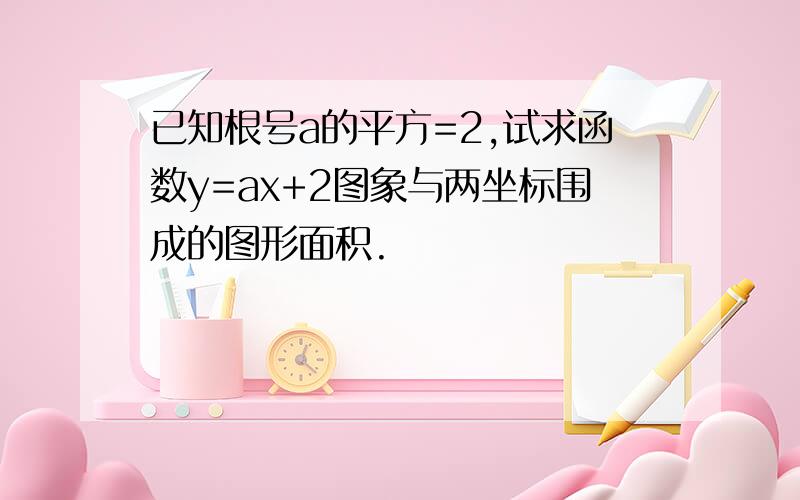 已知根号a的平方=2,试求函数y=ax+2图象与两坐标围成的图形面积.